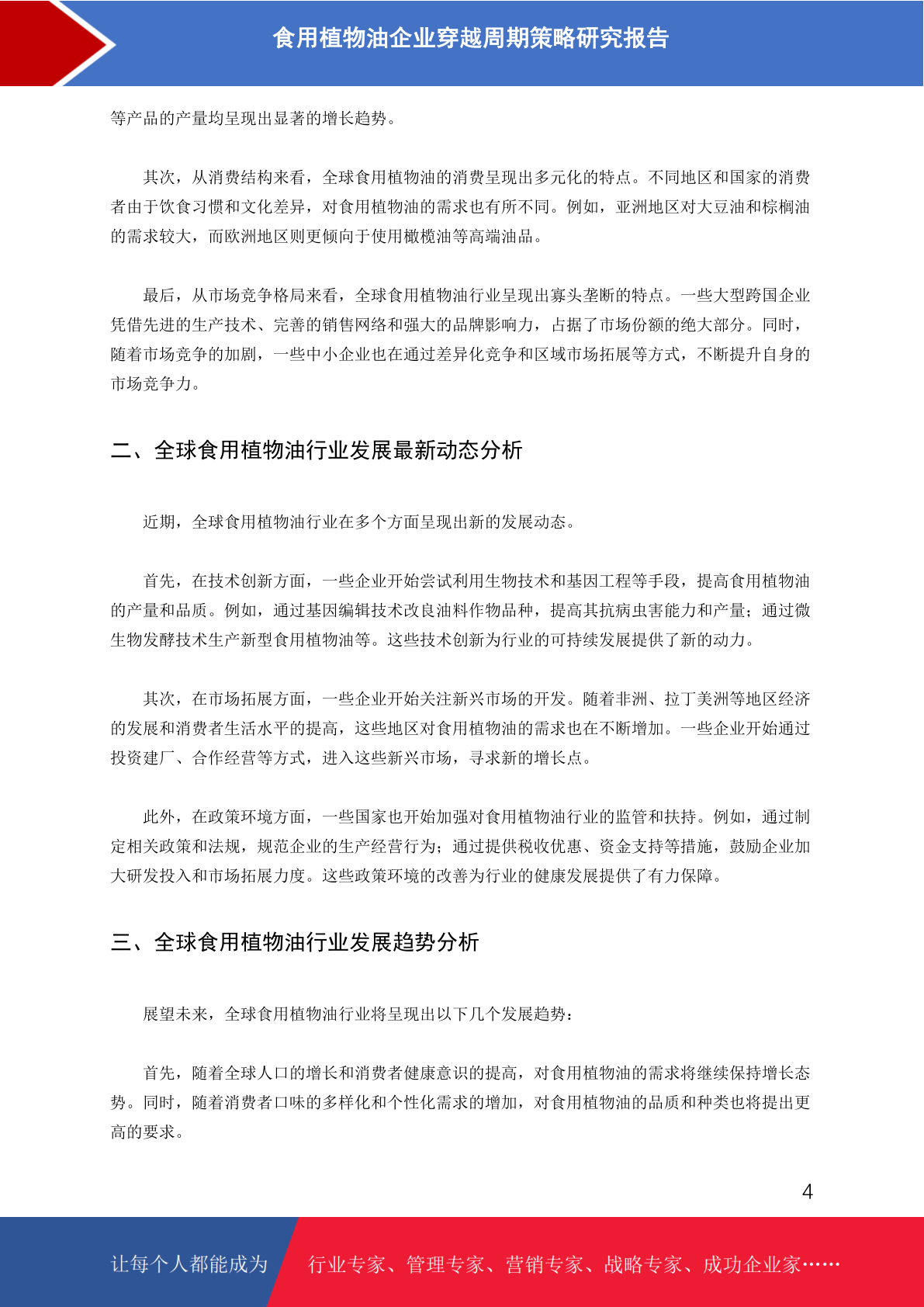 食用植物油企业穿越周期策略研究报告

等产品的产量均呈现出显著的增长趋势。

其次，从消费结构来看，全球食用植物油的消费呈现出多元化的特点。不同地区和国家的消费者由于饮食习惯和文化差异，对食用植物油的需求也有所不同。例如，亚洲地区对大豆油和棕榈油的需求较大，而欧洲地区则更倾向于使用橄榄油等高端油品。

最后，从市场竞争格局来看，全球食用植物油行业呈现出寡头垄断的特点。一些大型跨国企业凭借先进的生产技术、完善的销售网络和强大的品牌影响力，占据了市场份额的绝大部分。同时，随着市场竞争的加剧，一些中小企业也在通过差异化竞争和区域市场拓展等方式，不断提升自身的市场竞争力。

二、全球食用植物油行业发展最新动态分析

近期，全球食用植物油行业在多个方面呈现出新的发展动态。

首先，在技术创新方面，一些企业开始尝试利用生物技术和基因工程等手段，提高食用植物油的产量和品质。例如，通过基因编辑技术改良油料作物品种，提高其抗病虫害能力和产量；通过微生物发酵技术生产新型食用植物油等。这些技术创新为行业的可持续发展提供了新的动力。

其次，在市场拓展方面，一些企业开始关注新兴市场的开发。随着非洲、拉丁美洲等地区经济的发展和消费者生活水平的提高，这些地区对食用植物油的需求也在不断增加。一些企业开始通过投资建厂、合作经营等方式，进入这些新兴市场，寻求新的增长点。

此外，在政策环境方面，一些国家也开始加强对食用植物油行业的监管和扶持。例如，通过制定相关政策和法规，规范企业的生产经营行为；通过提供税收优惠、资金支持等措施，鼓励企业加大研发投入和市场拓展力度。这些政策环境的改善为行业的健康发展提供了有力保障。

三、全球食用植物油行业发展趋势分析

展望未来，全球食用植物油行业将呈现出以下几个发展趋势：

首先，随着全球人口的增长和消费者健康意识的提高，对食用植物油的需求将继续保持增长态势。同时，随着消费者口味的多样化和个性化需求的增加，对食用植物油的品质和种类也将提出更高的要求。

4

让每个人都能成为 行业专家、管理专家、营销专家、战略专家、成功企业家……